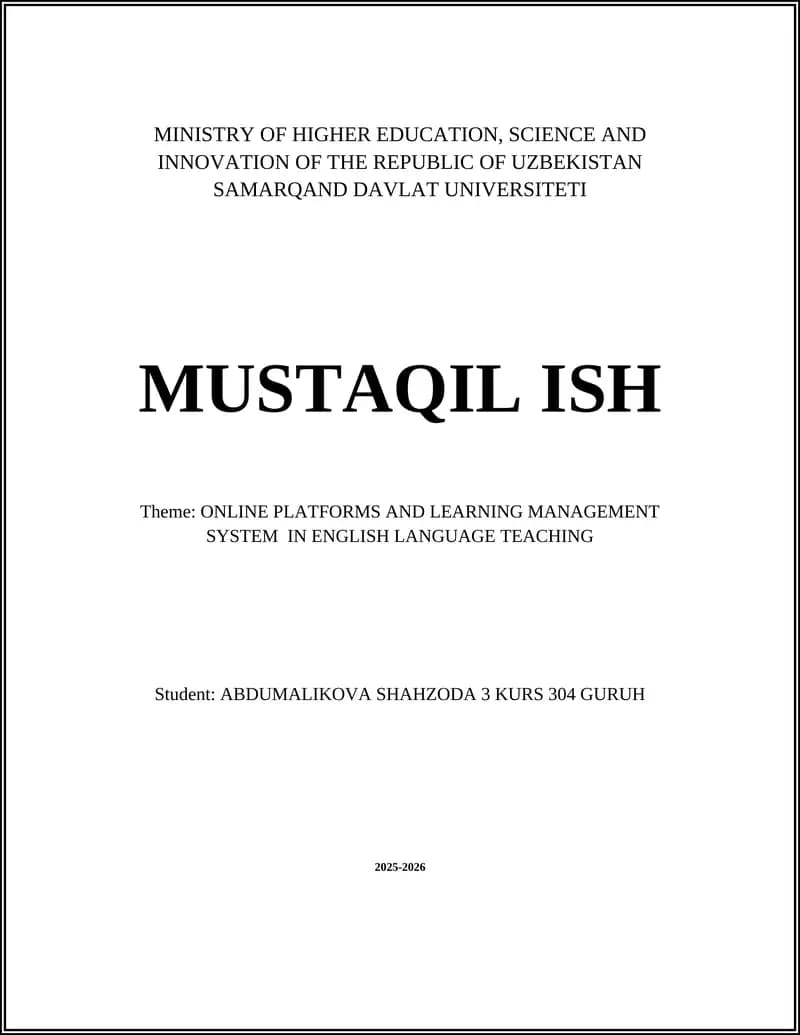 MINISTRY OF HIGHER EDUCATION, SCIENCE AND INNOVATION OF THE REPUBLIC OF UZBEKISTAN
SAMARQAND DAVLAT UNIVERSITETI

MUSTAQIL ISH

Theme: ONLINE PLATFORMS AND LEARNING MANAGEMENT SYSTEM IN ENGLISH LANGUAGE TEACHING

Student: ABDUMALIKOVA SHAHZODA 3 KURS 304 GURUH

2025-2026